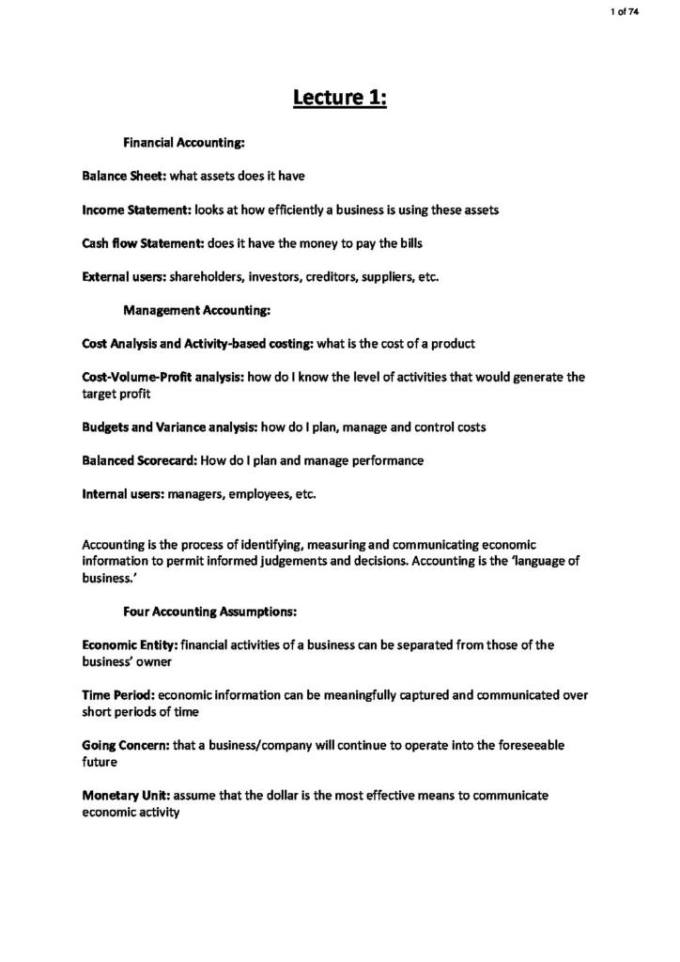 1 of 74

Lecture 1:

Financial Accounting:

Balance Sheet: what assets does it have

Income Statement: looks at how efficiently a business is using these assets

Cash flow Statement: does it have the money to pay the bills

External users: shareholders, investors, creditors, suppliers, etc.

Management Accounting:

Cost Analysis and Activity-based costing: what is the cost of a product

Cost-Volume-Profit analysis: how do I know the level of activities that would generate the target profit

Budgets and Variance analysis: how do I plan, manage and control costs

Balanced Scorecard: How do I plan and manage performance

Internal users: managers, employees, etc.

Accounting is the process of identifying, measuring and communicating economic information to permit informed judgements and decisions. Accounting is the 'language of business.'

Four Accounting Assumptions:

Economic Entity: financial activities of a business can be separated from those of the business' owner

Time Period: economic information can be meaningfully captured and communicated over short periods of time

Going Concern: that a business/company will continue to operate into the foreseeable future

Monetary Unit: assume that the dollar is the most effective means to communicate economic activity